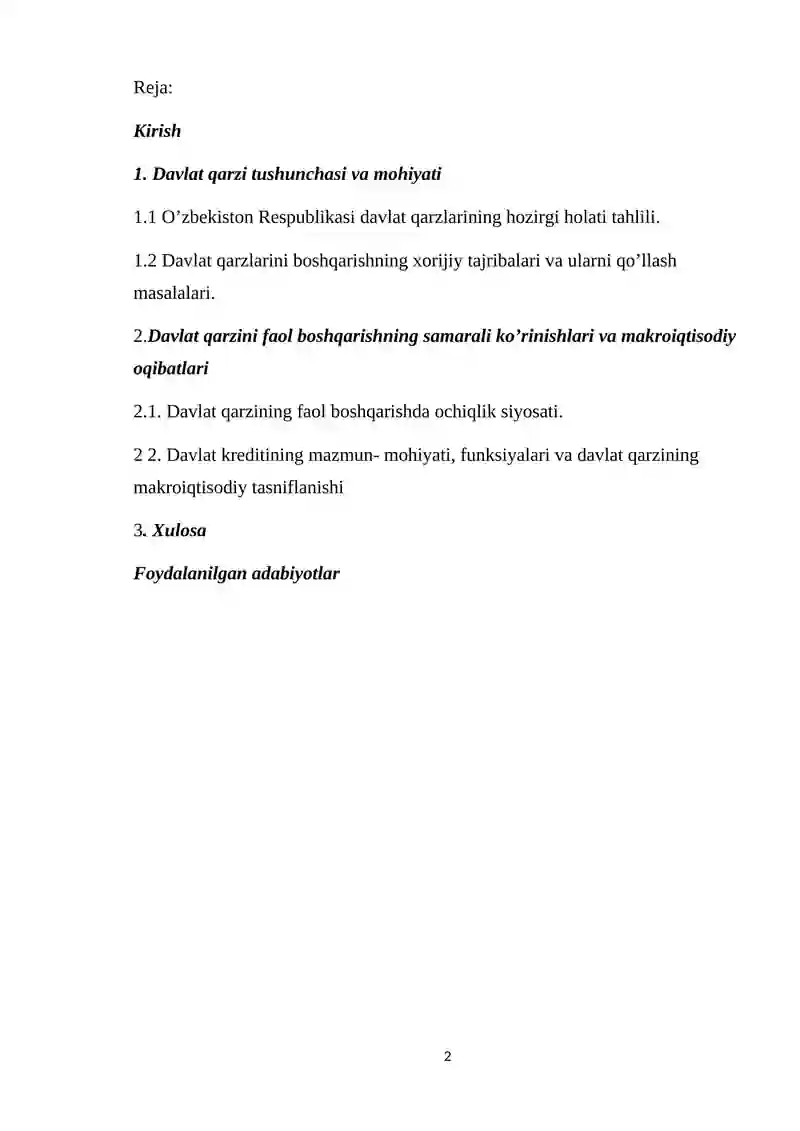 Reja:

Kirish

1. Davlat qarzi tushunchasi va mohiyati

1.1 O’zbekiston Respublikasi davlat qarzlarining hozirgi holati tahlili.

1.2 Davlat qarzlarini boshqarishning xorijiy tajribalari va ularni qo’llash masalalari.

2.Davlat qarzini faol boshqarishning samarali ko’rinishlari va makroiqtisodiy oqibatlari

2.1. Davlat qarzining faol boshqarishda ochiqlik siyosati.

2 2. Davlat kreditining mazmun- mohiyati, funksiyalari va davlat qarzining makroiqtisodiy tasniflanishi

3. Xulosa

Foydalanilgan adabiyotlar

2